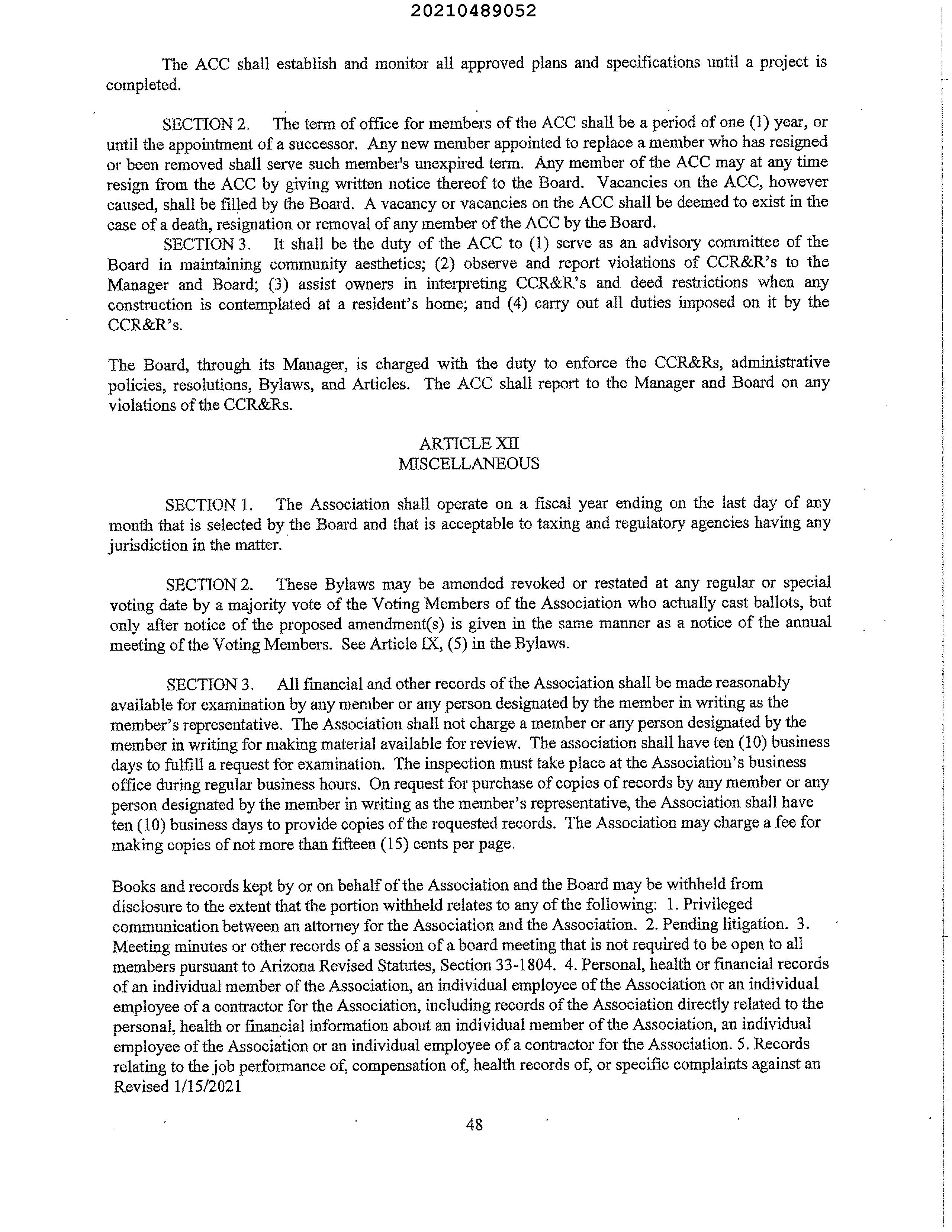 20210489052

The ACC shall establish and monitor all approved plans and specifications until a project is completed.

SECTION 2. The term of office for members of the ACC shall be a period of one (1) year, or until the appointment of a successor. Any new member appointed to replace a member who has resigned or been removed shall serve such member's unexpired term. Any member of the ACC may at any time resign from the ACC by giving written notice thereof to the Board. Vacancies on the ACC, however caused, shall be filled by the Board. A vacancy or vacancies on the ACC shall be deemed to exist in the case of a death, resignation or removal of any member of the ACC by the Board.

SECTION 3. It shall be the duty of the ACC to (1) serve as an advisory committee of the Board in maintaining community aesthetics; (2) observe and report violations of CCR&R's to the Manager and Board; (3) assist owners in interpreting CCR&R's and deed restrictions when any construction is contemplated at a resident's home; and (4) carry out all duties imposed on it by the CCR&R's.

The Board, through its Manager, is charged with the duty to enforce the CCR&Rs, administrative policies, resolutions, Bylaws, and Articles. The ACC shall report to the Manager and Board on any violations of the CCR&Rs.

ARTICLE XII
MISCELLANEOUS

SECTION 1. The Association shall operate on a fiscal year ending on the last day of any month that is selected by the Board and that is acceptable to taxing and regulatory agencies having any jurisdiction in the matter.

SECTION 2. These Bylaws may be amended revoked or restated at any regular or special voting date by a majority vote of the Voting Members of the Association who actually cast ballots, but only after notice of the proposed amendment(s) is given in the same manner as a notice of the annual meeting of the Voting Members. See Article IX, (5) in the Bylaws.

SECTION 3. All financial and other records of the Association shall be made reasonably available for examination by any member or any person designated by the member in writing as the member's representative. The Association shall not charge a member or any person designated by the member in writing for making material available for review. The association shall have ten (10) business days to fulfill a request for examination. The inspection must take place at the Association's business office during regular business hours. On request for purchase of copies of records by any member or any person designated by the member in writing as the member's representative, the Association shall have ten (10) business days to provide copies of the requested records. The Association may charge a fee for making copies of not more than fifteen (15) cents per page.

Books and records kept by or on behalf of the Association and the Board may be withheld from disclosure to the extent that the portion withheld relates to any of the following: 1. Privileged communication between an attorney for the Association and the Association. 2. Pending litigation. 3. Meeting minutes or other records of a session of a board meeting that is not required to be open to all members pursuant to Arizona Revised Statutes, Section 33-1804. 4. Personal, health or financial records of an individual member of the Association, an individual employee of the Association or an individual employee of a contractor for the Association, including records of the Association directly related to the personal, health or financial information about an individual member of the Association, an individual employee of the Association or an individual employee of a contractor for the Association. 5. Records relating to the job performance of, compensation of, health records of, or specific complaints against an
Revised 1/15/2021

48